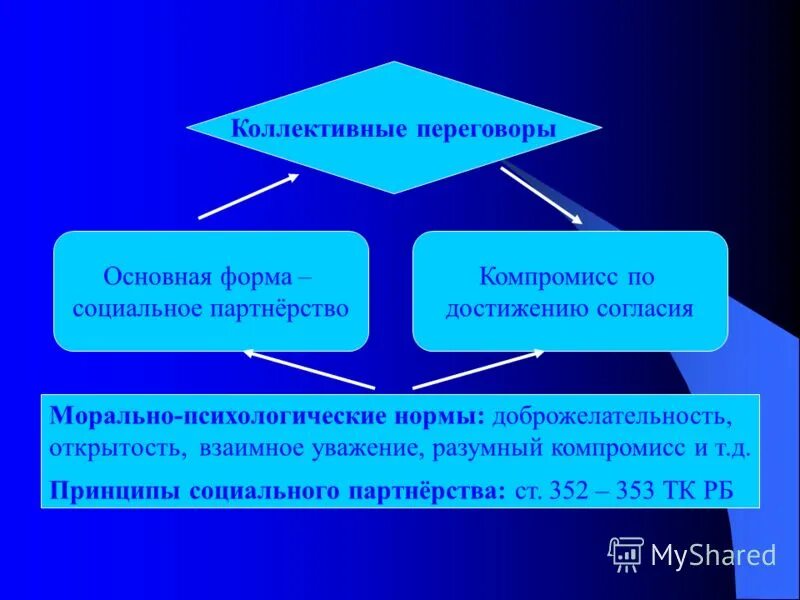 Коллективные переговоры

Основная форма – социальное партнёрство

Компромисс по достижению согласия

Морально-психологические нормы: доброжелательность, открытость, взаимное уважение, разумный компромисс и т.д.

Принципы социального партнёрства: ст. 352 – 353 ТК РБ

MyShared